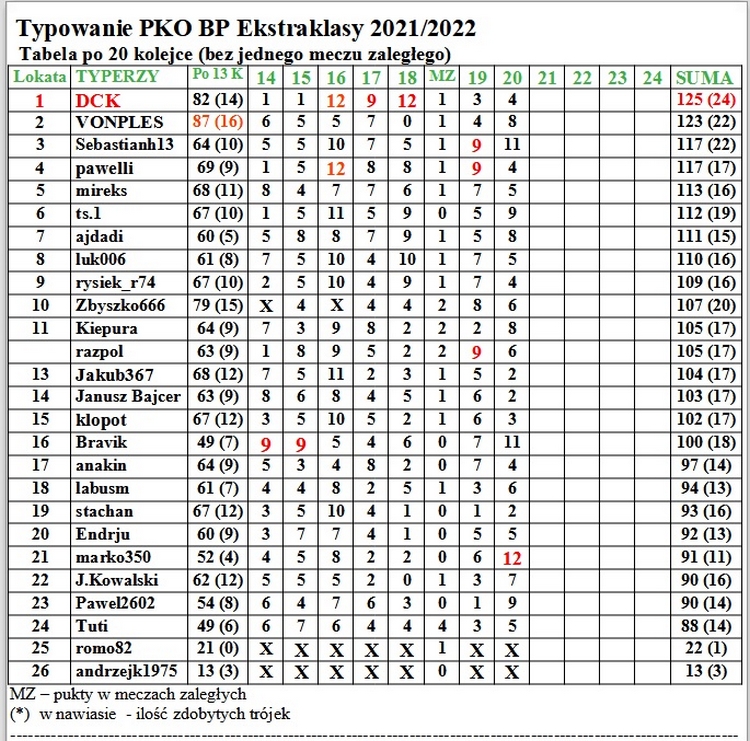 Typowanie PKO BP Ekstraklasy 2021/2022
Tabela po 20 kolejce (bez jednego meczu zaległego)

| Lokata | TYPERZY | Po 13 K | 14 | 15 | 16 | 17 | 18 | MZ | 19 | 20 | 21 | 22 | 23 | 24 | SUMA |
|---|---|---|---|---|---|---|---|---|---|---|---|---|---|---|---|
| 1 | DCK | 82 (14) | 1 | 1 | 12 | 9 | 12 | 1 | 3 | 4 | | | | | 125 (24) |
| 2 | VONPLES | 87 (16) | 6 | 5 | 5 | 7 | 0 | 1 | 4 | 8 | | | | | 123 (22) |
| 3 | Sebastianh13 | 64 (10) | 5 | 5 | 10 | 7 | 5 | 1 | 9 | 11 | | | | | 117 (22) |
| 4 | pawelli | 69 (9) | 1 | 5 | 12 | 8 | 8 | 1 | 9 | 4 | | | | | 117 (17) |
| 5 | mireks | 68 (11) | 8 | 4 | 7 | 7 | 6 | 1 | 7 | 5 | | | | | 113 (16) |
| 6 | ts.1 | 67 (10) | 1 | 5 | 11 | 5 | 9 | 0 | 5 | 9 | | | | | 112 (19) |
| 7 | ajdadi | 60 (5) | 5 | 8 | 8 | 7 | 9 | 1 | 5 | 8 | | | | | 111 (15) |
| 8 | luk006 | 61 (8) | 7 | 5 | 10 | 4 | 10 | 1 | 7 | 5 | | | | | 110 (16) |
| 9 | rysiek_r74 | 67 (10) | 2 | 5 | 10 | 4 | 9 | 1 | 7 | 4 | | | | | 109 (16) |
| 10 | Zbyszko666 | 79 (15) | X | 4 | X | 4 | 4 | 2 | 8 | 6 | | | | | 107 (20) |
| 11 | Kiepura | 64 (9) | 7 | 3 | 9 | 8 | 2 | 2 | 2 | 8 | | | | | 105 (17) |
| | razpol | 63 (9) | 1 | 8 | 9 | 5 | 2 | 2 | 9 | 6 | | | | | 105 (17) |
| 13 | Jakub367 | 68 (12) | 7 | 5 | 11 | 2 | 3 | 1 | 5 | 2 | | | | | 104 (17) |
| 14 | Janusz Bajcer | 63 (9) | 8 | 6 | 8 | 4 | 5 | 1 | 6 | 2 | | | | | 103 (17) |
| 15 | klopot | 67 (12) | 3 | 5 | 10 | 5 | 2 | 1 | 6 | 3 | | | | | 102 (17) |
| 16 | Bravik | 49 (7) | 9 | 9 | 5 | 4 | 6 | 0 | 7 | 11 | | | | | 100 (18) |
| 17 | anakin | 64 (9) | 5 | 3 | 4 | 8 | 2 | 0 | 7 | 4 | | | | | 97 (14) |
| 18 | labusm | 61 (7) | 4 | 4 | 8 | 2 | 5 | 1 | 3 | 6 | | | | | 94 (13) |
| 19 | stachan | 67 (12) | 3 | 5 | 10 | 4 | 1 | 0 | 1 | 2 | | | | | 93 (16) |
| 20 | Endrju | 60 (9) | 3 | 7 | 7 | 4 | 1 | 0 | 5 | 5 | | | | | 92 (13) |
| 21 | marko350 | 52 (4) | 4 | 5 | 8 | 2 | 2 | 0 | 6 | 12 | | | | | 91 (11) |
| 22 | J.Kowalski | 62 (12) | 5 | 5 | 5 | 2 | 0 | 1 | 3 | 7 | | | | | 90 (16) |
| 23 | Pawel2602 | 54 (8) | 6 | 4 | 7 | 6 | 3 | 0 | 1 | 9 | | | | | 90 (14) |
| 24 | Tuti | 49 (6) | 6 | 7 | 6 | 4 | 4 | 4 | 3 | 5 | | | | | 88 (14) |
| 25 | romo82 | 21 (0) | X | X | X | X | X | 1 | X | X | | | | | 22 (1) |
| 26 | andrzejk1975 | 13 (3) | X | X | X | X | X | 0 | X | X | | | | | 13 (3) |

MZ – pukty w meczach zaległych
(*) w nawiasie - ilość zdobytych trójek